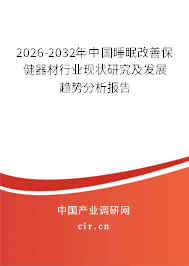 2026-2032年中国睡眠改善保健器材行业现状研究及发展趋势分析报告

中国产业调研网
cir.cn